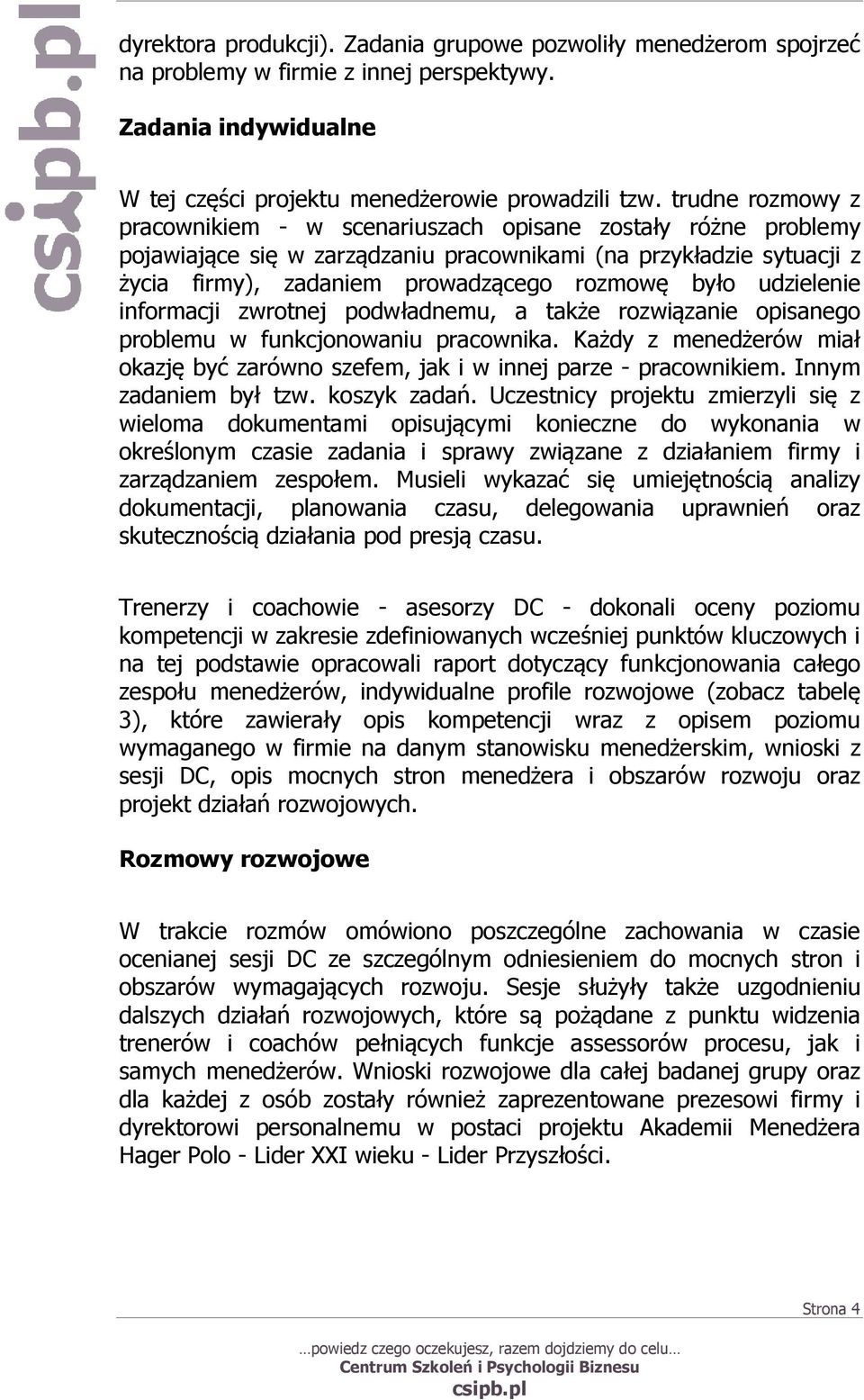 csipb.pl

dyrektora produkcji). Zadania grupowe pozwoliły menedżerom spojrzeć na problemy w firmie z innej perspektywy.

Zadania indywidualne

W tej części projektu menedżerowie prowadzili tzw. trudne rozmowy z pracownikiem - w scenariuszach opisane zostały różne problemy pojawiające się w zarządzaniu pracownikami (na przykładzie sytuacji z życia firmy), zadaniem prowadzącego rozmowę było udzielenie informacji zwrotnej podwładnemu, a także rozwiązanie opisanego problemu w funkcjonowaniu pracownika. Każdy z menedżerów miał okazję być zarówno szefem, jak i w innej parze - pracownikiem. Innym zadaniem był tzw. koszyk zadań. Uczestnicy projektu zmierzyli się z wieloma dokumentami opisującymi konieczne do wykonania w określonym czasie zadania i sprawy związane z działaniem firmy i zarządzaniem zespołem. Musieli wykazać się umiejętnością analizy dokumentacji, planowania czasu, delegowania uprawnień oraz skutecznością działania pod presją czasu.

Trenerzy i coachowie - asesorzy DC - dokonali oceny poziomu kompetencji w zakresie zdefiniowanych wcześniej punktów kluczowych i na tej podstawie opracowali raport dotyczący funkcjonowania całego zespołu menedżerów, indywidualne profile rozwojowe (zobacz tabelę 3), które zawierały opis kompetencji wraz z opisem poziomu wymaganego w firmie na danym stanowisku menedżerskim, wnioski z sesji DC, opis mocnych stron menedżera i obszarów rozwoju oraz projekt działań rozwojowych.

Rozmowy rozwojowe

W trakcie rozmów omówiono poszczególne zachowania w czasie ocenianej sesji DC ze szczególnym odniesieniem do mocnych stron i obszarów wymagających rozwoju. Sesje służyły także uzgodnieniu dalszych działań rozwojowych, które są pożądane z punktu widzenia trenerów i coachów pełniących funkcje assessorów procesu, jak i samych menedżerów. Wnioski rozwojowe dla całej badanej grupy oraz dla każdej z osób zostały również zaprezentowane prezesowi firmy i dyrektorowi personalnemu w postaci projektu Akademii Menedżera Hager Polo - Lider XXI wieku - Lider Przyszłości.

Strona 4

…powiedz czego oczekujesz, razem dojdziemy do celu…
Centrum Szkoleń i Psychologii Biznesu
csipb.pl